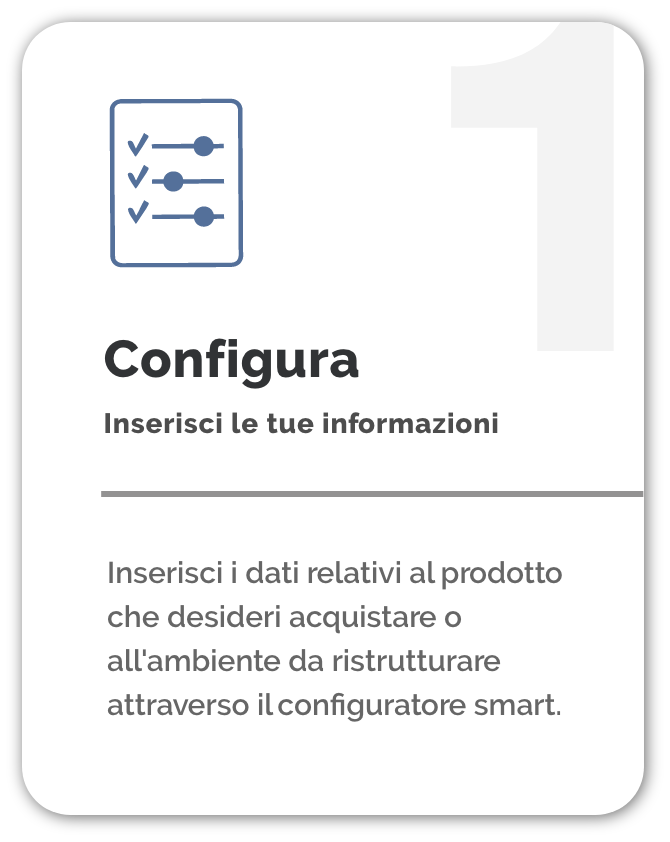 1

Configura

Inserisci le tue informazioni

Inserisci i dati relativi al prodotto che desideri acquistare o all'ambiente da ristrutturare attraverso il configuratore smart.